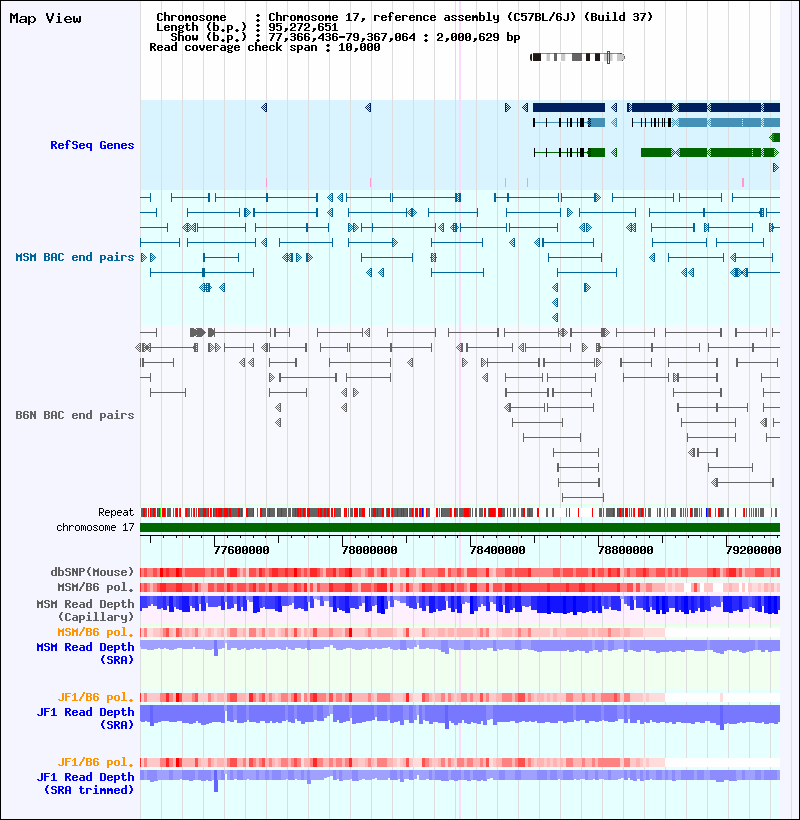 Map View

Chromosome : Chromosome 17, reference assembly (C57BL/6J) (Build 37)
Length (b.p.) : 95,272,651
Show (b.p.) : 77,366,436-79,367,064 : 2,000,629 bp
Read coverage check span : 10,000

RefSeq Genes

MSM BAC end pairs

B6N BAC end pairs

Repeat
chromosome 17

77600000
78000000
78400000
78800000
79200000

dbSNP(Mouse)
MSM/B6 pol.
MSM Read Depth (Capillary)
MSM/B6 pol.
MSM Read Depth (SRA)

JF1/B6 pol.
JF1 Read Depth (SRA)

JF1/B6 pol.
JF1 Read Depth (SRA trimmed)